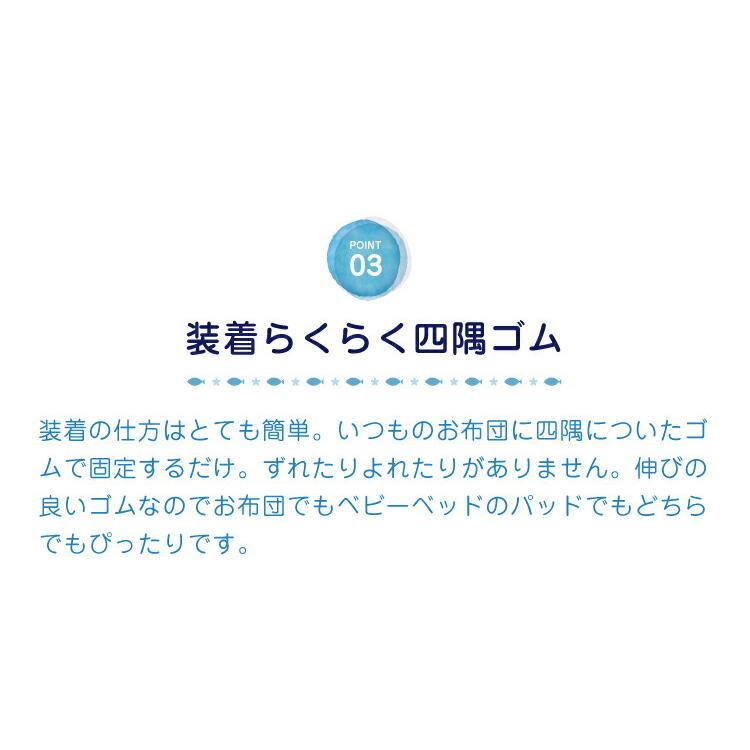 POINT
03

装着らくらく四隅ゴム

装着の仕方はとても簡単。いつものお布団に四隅についたゴムで固定するだけ。ずれたりよれたりがありません。伸びの良いゴムなのでお布団でもベビーベッドのパッドでもどちらでもぴったりです。